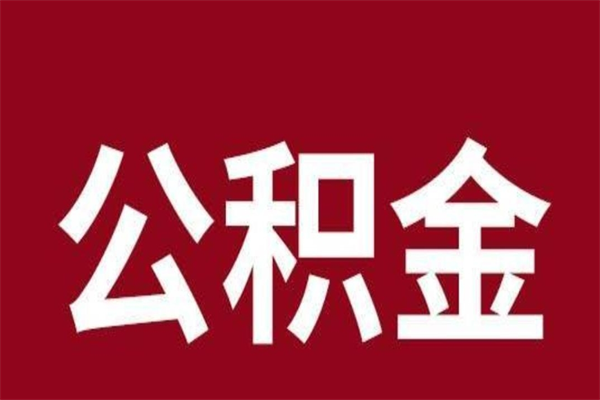 公积金